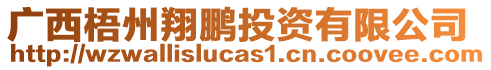 广西梧州翔鹏投资有限公司
http://wzwallislucas1.cn.coovee.com